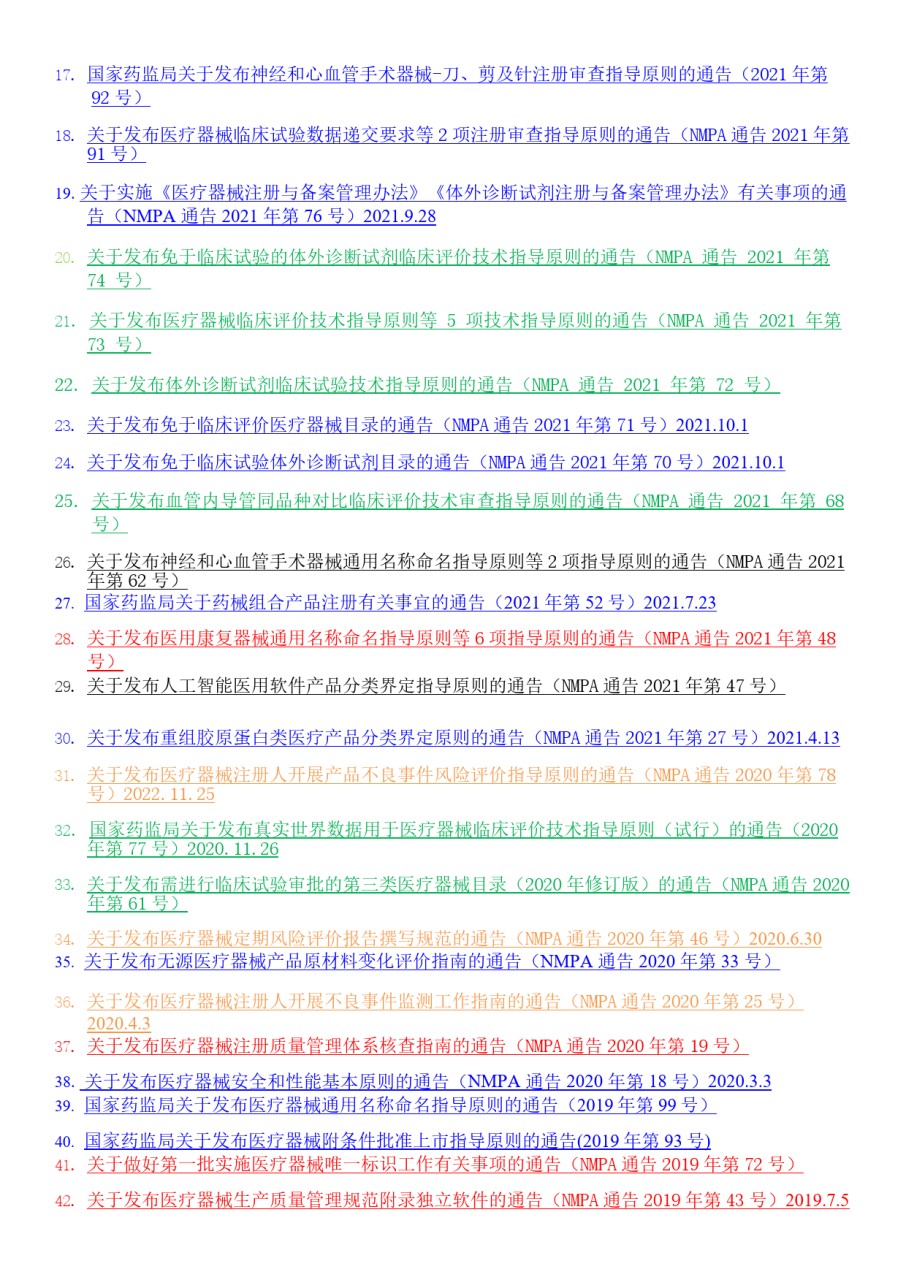 17. 国家药监局关于发布神经和心血管手术器械-刀、剪及针注册审查指导原则的通告（2021 年第 92 号）

18. 关于发布医疗器械临床试验数据递交要求等 2 项注册审查指导原则的通告（NMPA 通告 2021 年第 91 号）

19. 关于实施《医疗器械注册与备案管理办法》《体外诊断试剂注册与备案管理办法》有关事项的通告（NMPA 通告 2021 年第 76 号）2021.9.28

20. 关于发布免于临床试验的体外诊断试剂临床评价技术指导原则的通告（NMPA 通告 2021 年第 74 号）

21. 关于发布医疗器械临床评价技术指导原则等 5 项技术指导原则的通告（NMPA 通告 2021 年第 73 号）

22. 关于发布体外诊断试剂临床试验技术指导原则的通告（NMPA 通告 2021 年第 72 号）

23. 关于发布免于临床评价医疗器械目录的通告（NMPA 通告 2021 年第 71 号）2021.10.1

24. 关于发布免于临床试验体外诊断试剂目录的通告（NMPA 通告 2021 年第 70 号）2021.10.1

25. 关于发布血管内导管同品种对比临床评价技术审查指导原则的通告（NMPA 通告 2021 年第 68 号）

26. 关于发布神经和心血管手术器械通用名称命名指导原则等 2 项指导原则的通告（NMPA 通告 2021 年第 62 号）
27. 国家药监局关于药械组合产品注册有关事宜的通告（2021 年第 52 号）2021.7.23

28. 关于发布医用康复器械通用名称命名指导原则等 6 项指导原则的通告（NMPA 通告 2021 年第 48 号）
29. 关于发布人工智能医用软件产品分类界定指导原则的通告（NMPA 通告 2021 年第 47 号）

30. 关于发布重组胶原蛋白类医疗产品分类界定原则的通告（NMPA 通告 2021 年第 27 号）2021.4.13

31. 关于发布医疗器械注册人开展产品不良事件风险评价指导原则的通告（NMPA 通告 2020 年第 78 号）2022.11.25

32. 国家药监局关于发布真实世界数据用于医疗器械临床评价技术指导原则（试行）的通告（2020 年第 77 号）2020.11.26

33. 关于发布需进行临床试验审批的第三类医疗器械目录（2020 年修订版）的通告（NMPA 通告 2020 年第 61 号）

34. 关于发布医疗器械定期风险评价报告撰写规范的通告（NMPA 通告 2020 年第 46 号）2020.6.30
35. 关于发布无源医疗器械产品原材料变化评价指南的通告（NMPA 通告 2020 年第 33 号）

36. 关于发布医疗器械注册人开展不良事件监测工作指南的通告（NMPA 通告 2020 年第 25 号）2020.4.3
37. 关于发布医疗器械注册质量管理体系核查指南的通告（NMPA 通告 2020 年第 19 号）

38. 关于发布医疗器械安全和性能基本原则的通告（NMPA 通告 2020 年第 18 号）2020.3.3
39. 国家药监局关于发布医疗器械通用名称命名指导原则的通告（2019 年第 99 号）

40. 国家药监局关于发布医疗器械附条件批准上市指导原则的通告(2019 年第 93 号)
41. 关于做好第一批实施医疗器械唯一标识工作有关事项的通告（NMPA 通告 2019 年第 72 号）

42. 关于发布医疗器械生产质量管理规范附录独立软件的通告（NMPA 通告 2019 年第 43 号）2019.7.5